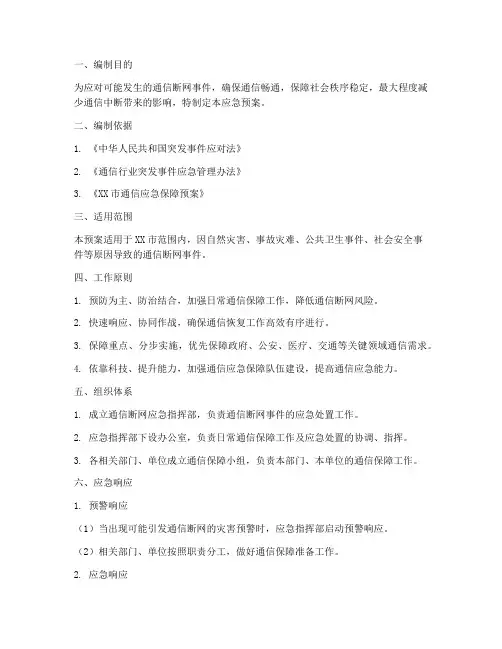 一、编制目的

为应对可能发生的通信断网事件，确保通信畅通，保障社会秩序稳定，最大程度减少通信中断带来的影响，特制定本应急预案。

二、编制依据

1. 《中华人民共和国突发事件应对法》

2. 《通信行业突发事件应急管理办法》

3. 《XX 市通信应急保障预案》

三、适用范围

本预案适用于 XX 市范围内，因自然灾害、事故灾难、公共卫生事件、社会安全事件等原因导致的通信断网事件。

四、工作原则

1. 预防为主、防治结合，加强日常通信保障工作，降低通信断网风险。

2. 快速响应、协同作战，确保通信恢复工作高效有序进行。

3. 保障重点、分步实施，优先保障政府、公安、医疗、交通等关键领域通信需求。

4. 依靠科技、提升能力，加强通信应急保障队伍建设，提高通信应急能力。

五、组织体系

1. 成立通信断网应急指挥部，负责通信断网事件的应急处置工作。

2. 应急指挥部下设办公室，负责日常通信保障工作及应急处置的协调、指挥。

3. 各相关部门、单位成立通信保障小组，负责本部门、本单位的通信保障工作。

六、应急响应

1. 预警响应

（1）当出现可能引发通信断网的灾害预警时，应急指挥部启动预警响应。

（2）相关部门、单位按照职责分工，做好通信保障准备工作。

2. 应急响应